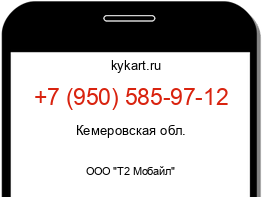 kykart.ru

+7 (950) 585-97-12

Кемеровская обл.

ООО "Т2 Мобайл"